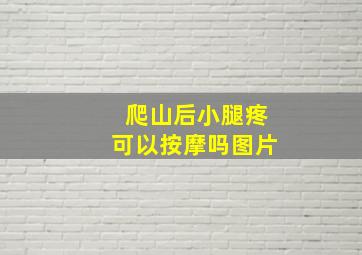 爬山后小腿疼
可以按摩吗图片